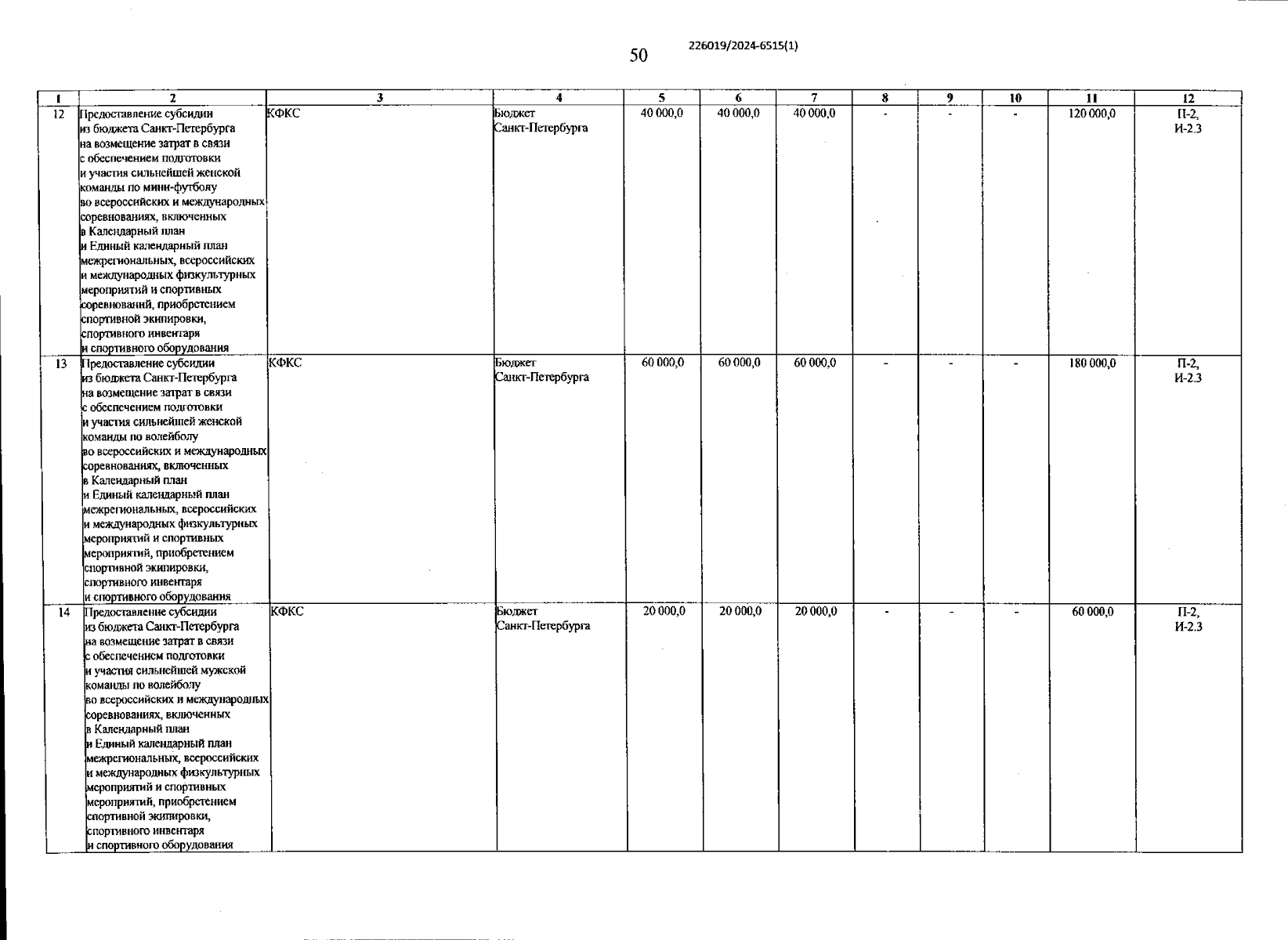 50

226019/2024-6515(1)

| 1 | 2 | 3 | 4 | 5 | 6 | 7 | 8 | 9 | 10 | 11 | 12 |
|---|---|---|---|---|---|---|---|---|---|---|---|
| 12 | Предоставление субсидии из бюджета Санкт-Петербурга на возмещение затрат в связи с обеспечением подготовки и участия сильнейшей женской команды по мини-футболу во всероссийских и международных соревнованиях, включенных в Календарный план и Единый календарный план межрегиональных, всероссийских и международных физкультурных мероприятий и спортивных соревнований, приобретением спортивной экипировки, спортивного инвентаря и спортивного оборудования | КФКС | Бюджет Санкт-Петербурга | 40 000,0 | 40 000,0 | 40 000,0 | - | - | - | 120 000,0 | П-2, И-2.3 |
| 13 | Предоставление субсидии из бюджета Санкт-Петербурга на возмещение затрат в связи с обеспечением подготовки и участия сильнейшей женской команды по волейболу во всероссийских и международных соревнованиях, включенных в Календарный план и Единый календарный план межрегиональных, всероссийских и международных физкультурных мероприятий и спортивных мероприятий, приобретением спортивной экипировки, спортивного инвентаря и спортивного оборудования | КФКС | Бюджет Санкт-Петербурга | 60 000,0 | 60 000,0 | 60 000,0 | - | - | - | 180 000,0 | П-2, И-2.3 |
| 14 | Предоставление субсидии из бюджета Санкт-Петербурга на возмещение затрат в связи с обеспечением подготовки и участия сильнейшей мужской команды по волейболу во всероссийских и международных соревнованиях, включенных в Календарный план и Единый календарный план межрегиональных, всероссийских и международных физкультурных мероприятий и спортивных мероприятий, приобретением спортивной экипировки, спортивного инвентаря и спортивного оборудования | КФКС | Бюджет Санкт-Петербурга | 20 000,0 | 20 000,0 | 20 000,0 | - | - | - | 60 000,0 | П-2, И-2.3 |